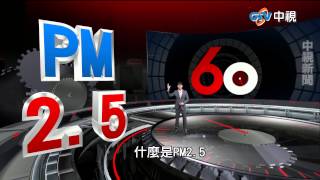 CTV 中視

PM
2.5

60

中視新聞

什麼是PM2.5